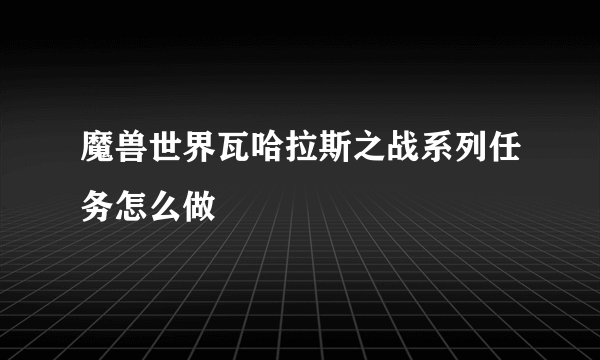 魔兽世界瓦哈拉斯之战系列任务怎么做